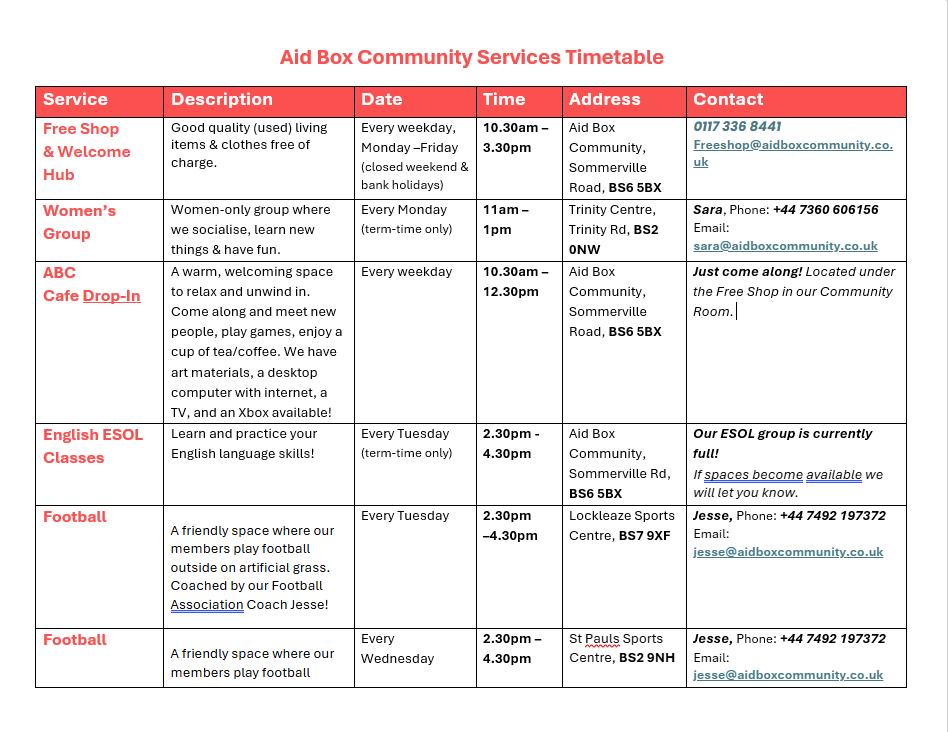 Aid Box Community Services Timetable

| Service | Description | Date | Time | Address | Contact |
|---|---|---|---|---|---|
| Free Shop & Welcome Hub | Good quality (used) living items & clothes free of charge. | Every weekday, Monday –Friday (closed weekend & bank holidays) | 10.30am – 3.30pm | Aid Box Community, Sommerville Road, BS6 5BX | 0117 336 8441 Freeshop@aidboxcommunity.co.uk |
| Women's Group | Women-only group where we socialise, learn new things & have fun. | Every Monday (term-time only) | 11am – 1pm | Trinity Centre, Trinity Rd, BS2 0NW | Sara, Phone: +44 7360 606156 Email: sara@aidboxcommunity.co.uk |
| ABC Cafe Drop-In | A warm, welcoming space to relax and unwind in. Come along and meet new people, play games, enjoy a cup of tea/coffee. We have art materials, a desktop computer with internet, a TV, and an Xbox available! | Every weekday | 10.30am – 12.30pm | Aid Box Community, Sommerville Road, BS6 5BX | Just come along! Located under the Free Shop in our Community Room. |
| English ESOL Classes | Learn and practice your English language skills! | Every Tuesday (term-time only) | 2.30pm - 4.30pm | Aid Box Community, Sommerville Rd, BS6 5BX | Our ESOL group is currently full! If spaces become available we will let you know. |
| Football | A friendly space where our members play football outside on artificial grass. Coached by our Football Association Coach Jesse! | Every Tuesday | 2.30pm –4.30pm | Lockleaze Sports Centre, BS7 9XF | Jesse, Phone: +44 7492 197372 Email: jesse@aidboxcommunity.co.uk |
| Football | A friendly space where our members play football | Every Wednesday | 2.30pm – 4.30pm | St Pauls Sports Centre, BS2 9NH | Jesse, Phone: +44 7492 197372 Email: jesse@aidboxcommunity.co.uk |